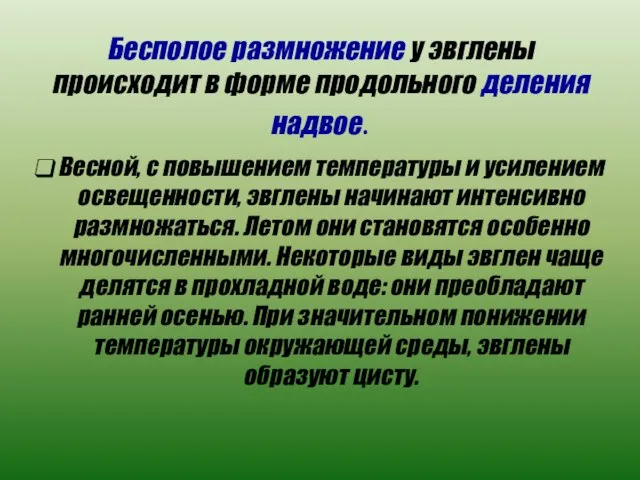 Бесполое размножение у эвглены происходит в форме продольного деления надвое.

❑ Весной, с повышением температуры и усилением освещенности, эвглены начинают интенсивно размножаться. Летом они становятся особенно многочисленными. Некоторые виды эвглен чаще делятся в прохладной воде: они преобладают ранней осенью. При значительном понижении температуры окружающей среды, эвглены образуют цисту.